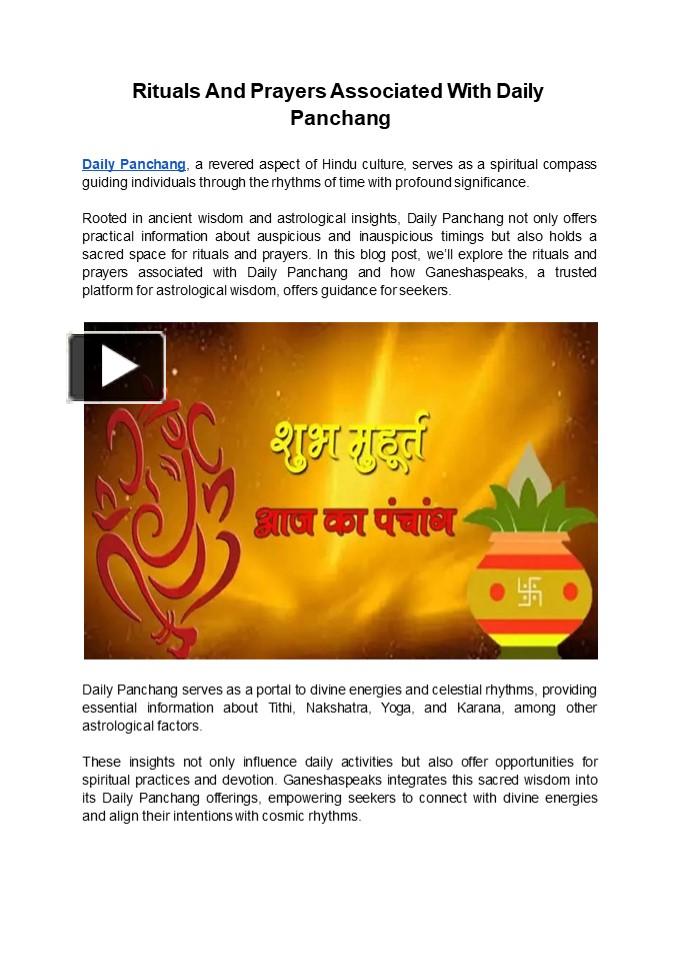 Rituals And Prayers Associated With Daily Panchang

Daily Panchang, a revered aspect of Hindu culture, serves as a spiritual compass guiding individuals through the rhythms of time with profound significance.

Rooted in ancient wisdom and astrological insights, Daily Panchang not only offers practical information about auspicious and inauspicious timings but also holds a sacred space for rituals and prayers. In this blog post, we'll explore the rituals and prayers associated with Daily Panchang and how Ganeshaspeaks, a trusted platform for astrological wisdom, offers guidance for seekers.

शुभ मुहूर्त
आज का पंचांग

Daily Panchang serves as a portal to divine energies and celestial rhythms, providing essential information about Tithi, Nakshatra, Yoga, and Karana, among other astrological factors.

These insights not only influence daily activities but also offer opportunities for spiritual practices and devotion. Ganeshaspeaks integrates this sacred wisdom into its Daily Panchang offerings, empowering seekers to connect with divine energies and align their intentions with cosmic rhythms.